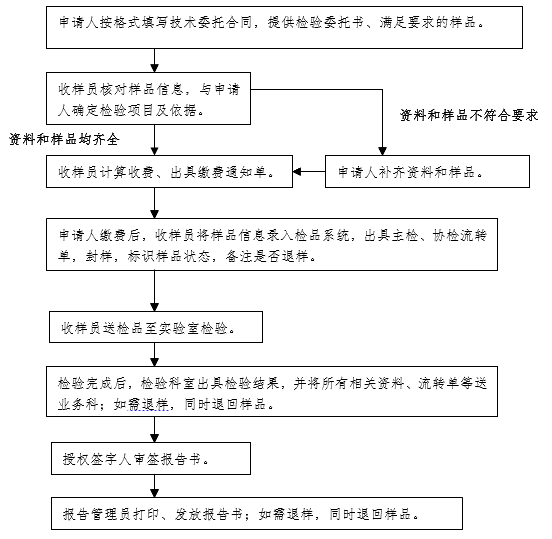 申请人按格式填写技术委托合同，提供检验委托书、满足要求的样品。

收样员核对样品信息，与申请人确定检验项目及依据。

资料和样品不符合要求

资料和样品均齐全

收样员计算收费、出具缴费通知单。

申请人补齐资料和样品。

申请人缴费后，收样员将样品信息录入检品系统，出具主检、协检流转单，封样，标识样品状态，备注是否退样。

收样员送检品至实验室检验。

检验完成后，检验科室出具检验结果，并将所有相关资料、流转单等送业务科；如需退样，同时退回样品。

授权签字人审签报告书。

报告管理员打印、发放报告书；如需退样，同时退回样品。